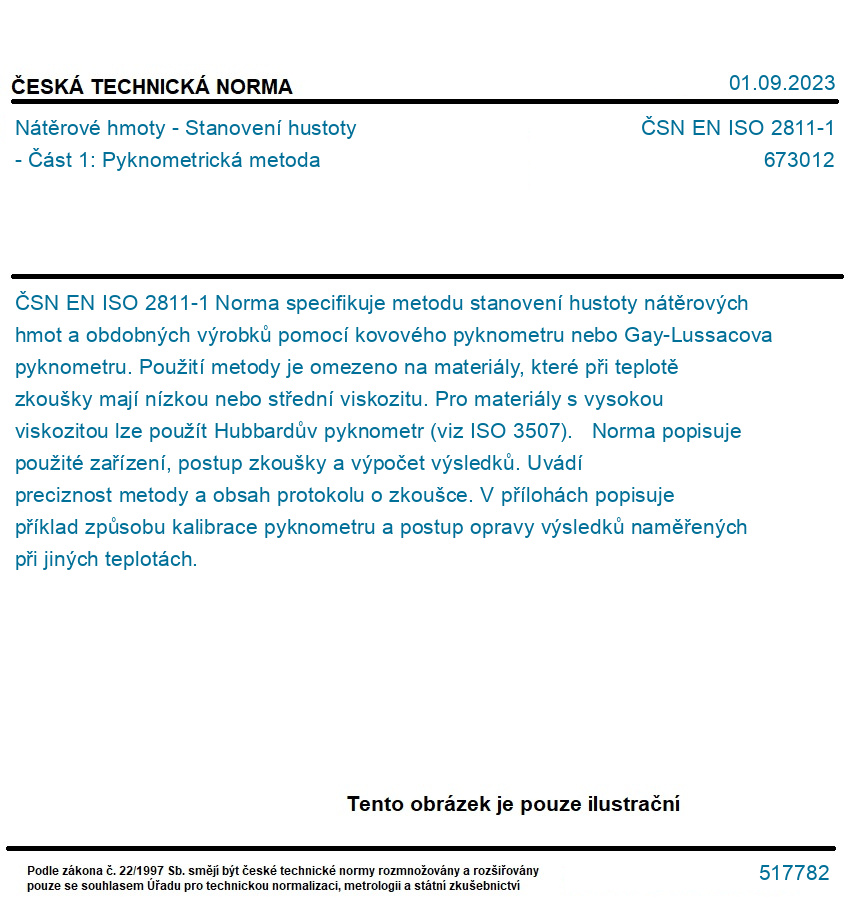 ČESKÁ TECHNICKÁ NORMA

01.09.2023

Nátěrové hmoty - Stanovení hustoty - Část 1: Pyknometrická metoda

ČSN EN ISO 2811-1
673012

ČSN EN ISO 2811-1 Norma specifikuje metodu stanovení hustoty nátěrových hmot a obdobných výrobků pomocí kovového pyknometru nebo Gay-Lussacova pyknometru. Použití metody je omezeno na materiály, které při teplotě zkoušky mají nízkou nebo střední viskozitu. Pro materiály s vysokou viskozitou lze použít Hubbardův pyknometr (viz ISO 3507). Norma popisuje použité zařízení, postup zkoušky a výpočet výsledků. Uvádí preciznost metody a obsah protokolu o zkoušce. V přílohách popisuje příklad způsobu kalibrace pyknometru a postup opravy výsledků naměřených při jiných teplotách.

Tento obrázek je pouze ilustrační

Podle zákona č. 22/1997 Sb. smějí být české technické normy rozmnožovány a rozšiřovány pouze se souhlasem Úřadu pro technickou normalizaci, metrologii a státní zkušebnictví

517782